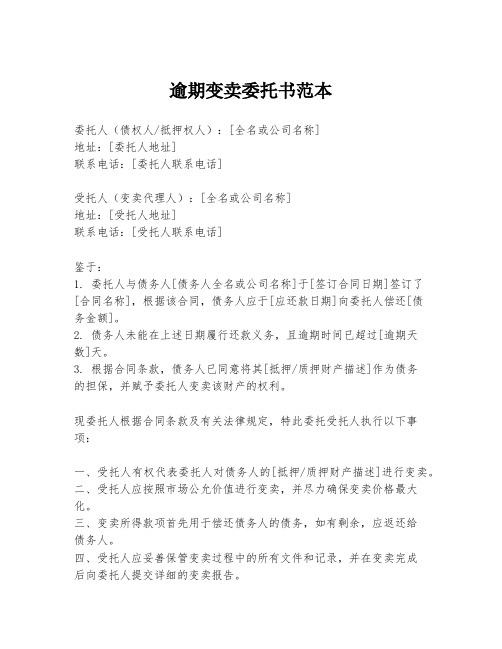 逾期变卖委托书范本

委托人（债权人/抵押权人）：[全名或公司名称]
地址：[委托人地址]
联系电话：[委托人联系电话]

受托人（变卖代理人）：[全名或公司名称]
地址：[受托人地址]
联系电话：[受托人联系电话]

鉴于：
1. 委托人与债务人[债务人全名或公司名称]于[签订合同日期]签订了[合同名称]，根据该合同，债务人应于[应还款日期]向委托人偿还[债务金额]。
2. 债务人未能在上述日期履行还款义务，且逾期时间已超过[逾期天数]天。
3. 根据合同条款，债务人已同意将其[抵押/质押财产描述]作为债务的担保，并赋予委托人变卖该财产的权利。

现委托人根据合同条款及有关法律规定，特此委托受托人执行以下事项：

一、受托人有权代表委托人对债务人的[抵押/质押财产描述]进行变卖。
二、受托人应按照市场公允价值进行变卖，并尽力确保变卖价格最大化。
三、变卖所得款项首先用于偿还债务人的债务，如有剩余，应返还给债务人。
四、受托人应妥善保管变卖过程中的所有文件和记录，并在变卖完成后向委托人提交详细的变卖报告。